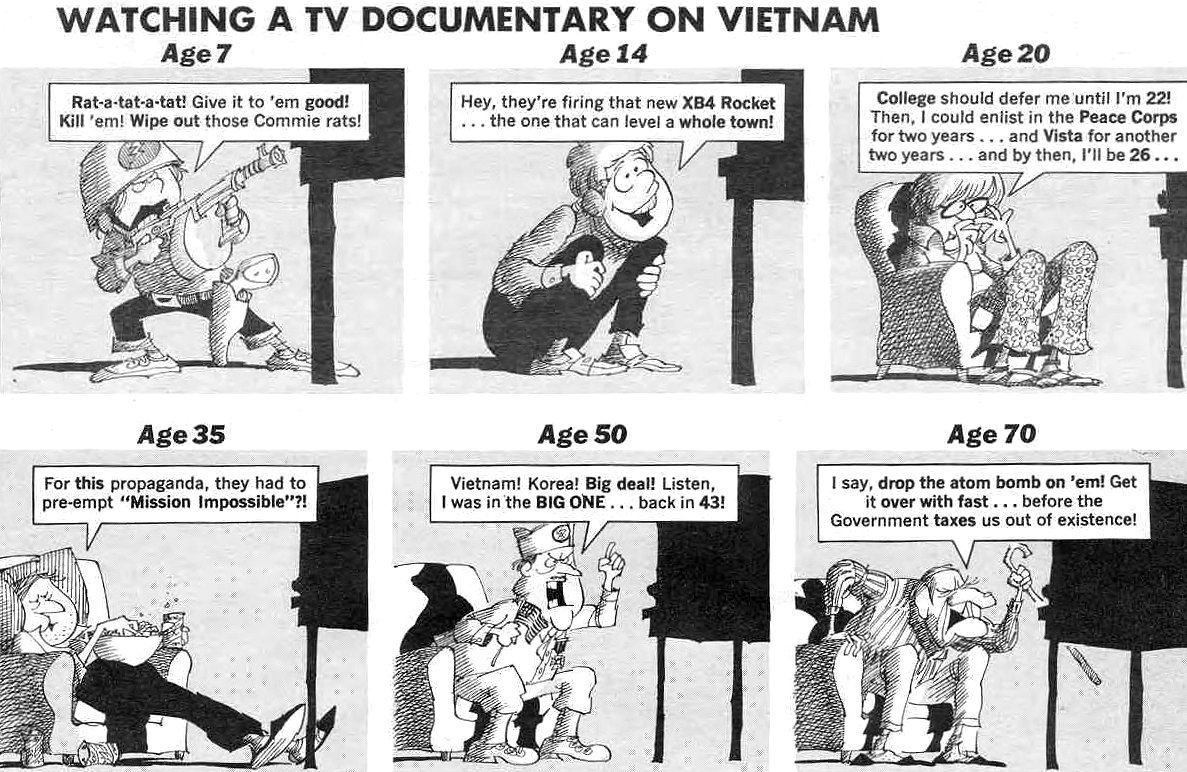 WATCHING A TV DOCUMENTARY ON VIETNAM

Age 7

Rat-a-tat-a-tat! Give it to 'em good! Kill 'em! Wipe out those Commie rats!

Age 14

Hey, they're firing that new XB4 Rocket . . . the one that can level a whole town!

Age 20

College should defer me until I'm 22! Then, I could enlist in the Peace Corps for two years . . . and Vista for another two years . . . and by then, I'll be 26 . . .

Age 35

For this propaganda, they had to pre-empt "Mission Impossible"?!

Age 50

Vietnam! Korea! Big deal! Listen, I was in the BIG ONE . . . back in 43!

Age 70

I say, drop the atom bomb on 'em! Get it over with fast . . . before the Government taxes us out of existence!